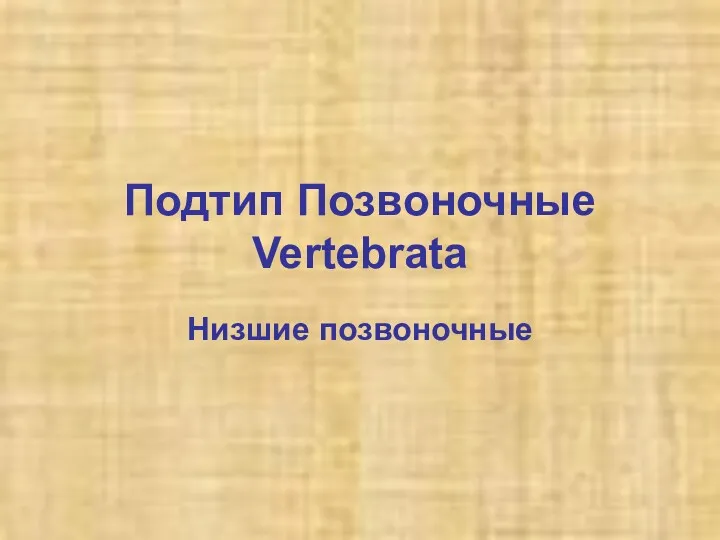 Подтип Позвоночные Vertebrata

Низшие позвоночные